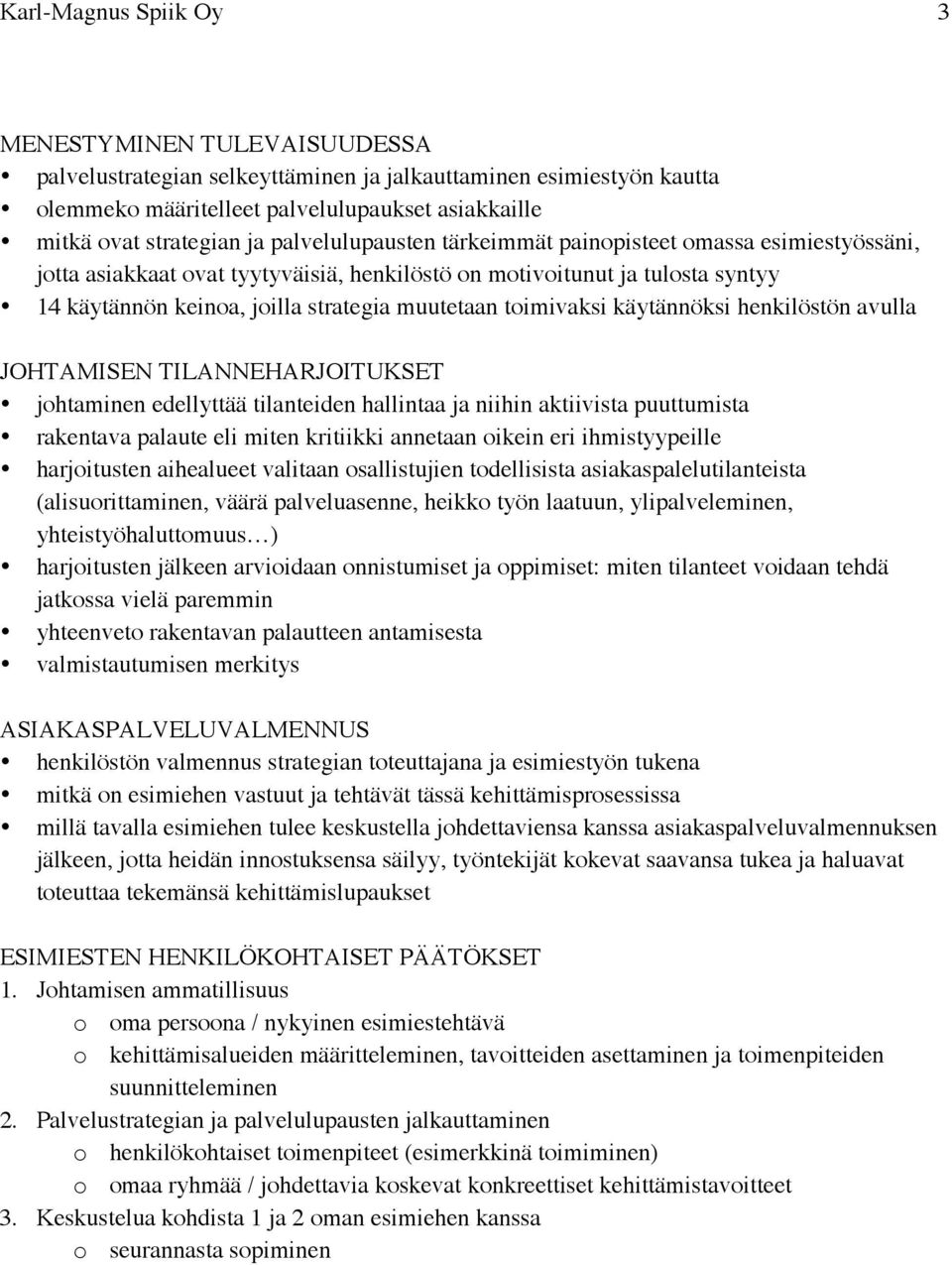 Karl-Magnus Spiik Oy 3

MENESTYMINEN TULEVAISUUDESSA
• palvelustrategian selkeyttäminen ja jalkauttaminen esimiestyön kautta
• olemmeko määritelleet palvelulupaukset asiakkaille
• mitkä ovat strategian ja palvelulupausten tärkeimmät painopisteet omassa esimiestyössäni, jotta asiakkaat ovat tyytyväisiä, henkilöstö on motivoitunut ja tulosta syntyy
• 14 käytännön keinoa, joilla strategia muutetaan toimivaksi käytännöksi henkilöstön avulla

JOHTAMISEN TILANNEHARJOITUKSET
• johtaminen edellyttää tilanteiden hallintaa ja niihin aktiivista puuttumista
• rakentava palaute eli miten kritiikki annetaan oikein eri ihmistyypeille
• harjoitusten aihealueet valitaan osallistujien todellisista asiakaspalelutilanteista (alisuorittaminen, väärä palveluasenne, heikko työn laatuun, ylipalveleminen, yhteistyöhaluttomuus…)
• harjoitusten jälkeen arvioidaan onnistumiset ja oppimiset: miten tilanteet voidaan tehdä jatkossa vielä paremmin
• yhteenveto rakentavan palautteen antamisesta
• valmistautumisen merkitys

ASIAKASPALVELUVALMENNUS
• henkilöstön valmennus strategian toteuttajana ja esimiestyön tukena
• mitkä on esimiehen vastuut ja tehtävät tässä kehittämisprosessissa
• millä tavalla esimiehen tulee keskustella johdettaviensa kanssa asiakaspalveluvalmennuksen jälkeen, jotta heidän innostuksensa säilyy, työntekijät kokevat saavansa tukea ja haluavat toteuttaa tekemänsä kehittämislupaukset

ESIMIESTEN HENKILÖKOHTAISET PÄÄTÖKSET
1. Johtamisen ammatillisuus
o oma persoona / nykyinen esimiestehtävä
o kehittämisalueiden määritteleminen, tavoitteiden asettaminen ja toimenpiteiden suunnitteleminen
2. Palvelustrategian ja palvelulupausten jalkauttaminen
o henkilökohtaiset toimenpiteet (esimerkkinä toimiminen)
o omaa ryhmää / johdettavia koskevat konkreettiset kehittämistavoitteet
3. Keskustelua kohdista 1 ja 2 oman esimiehen kanssa
o seurannasta sopiminen